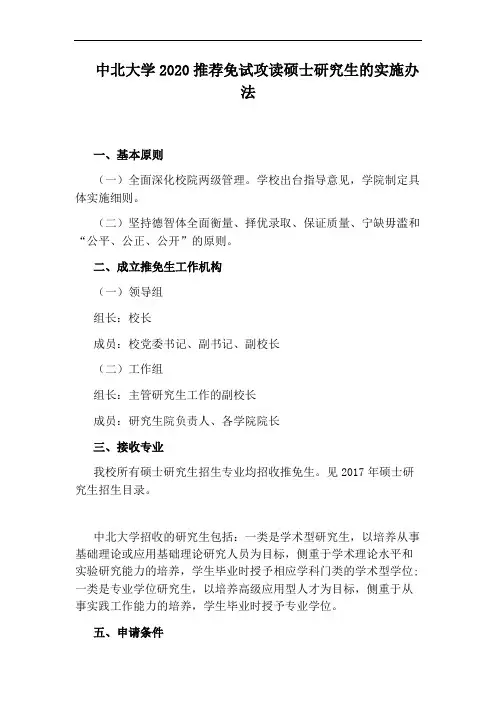 中北大学 2020 推荐免试攻读硕士研究生的实施办法

一、基本原则

（一）全面深化校院两级管理。学校出台指导意见，学院制定具体实施细则。

（二）坚持德智体全面衡量、择优录取、保证质量、宁缺毋滥和“公平、公正、公开”的原则。

二、成立推免生工作机构

（一）领导组

组长：校长

成员：校党委书记、副书记、副校长

（二）工作组

组长：主管研究生工作的副校长

成员：研究生院负责人、各学院院长

三、接收专业

我校所有硕士研究生招生专业均招收推免生。见 2017 年硕士研究生招生目录。

中北大学招收的研究生包括：一类是学术型研究生，以培养从事基础理论或应用基础理论研究人员为目标，侧重于学术理论水平和实验研究能力的培养，学生毕业时授予相应学科门类的学术型学位；一类是专业学位研究生，以培养高级应用型人才为目标，侧重于从事实践工作能力的培养，学生毕业时授予专业学位。

五、申请条件